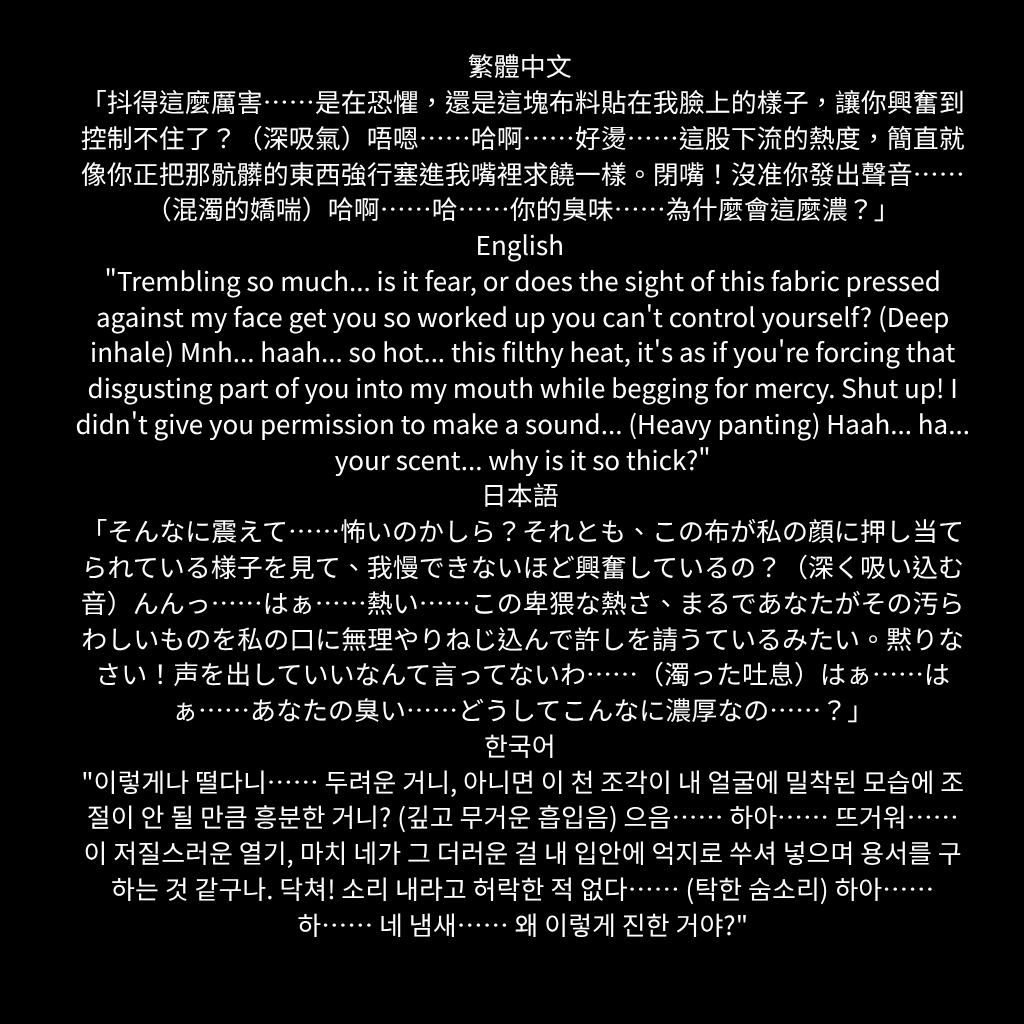 繁體中文
「抖得這麼厲害……是在恐懼，還是這塊布料貼在我臉上的樣子，讓你興奮到控制不住了？（深吸氣）唔嗯……哈啊……好燙……這股下流的熱度，簡直就像你正把那骯髒的東西強行塞進我嘴裡求饒一樣。閉嘴！沒准你發出聲音……（混濁的嬌喘）哈啊……哈……你的臭味……為什麼會這麼濃？」
English
"Trembling so much... is it fear, or does the sight of this fabric pressed against my face get you so worked up you can't control yourself? (Deep inhale) Mnh... haah... so hot... this filthy heat, it's as if you're forcing that disgusting part of you into my mouth while begging for mercy. Shut up! I didn't give you permission to make a sound... (Heavy panting) Haah... ha... your scent... why is it so thick?"
日本語
「そんなに震えて……怖いのかしら？それとも、この布が私の顔に押し当てられている様子を見て、我慢できないほど興奮しているの？（深く吸い込む音）んんっ……はぁ……熱い……この卑猥な熱さ、まるであなたがその汚らわしいものを私の口に無理やりねじ込んで許しを請うているみたい。黙りなさい！声を出していいなんて言ってないわ……（濁った吐息）はぁ……はぁ……あなたの臭い……どうしてこんなに濃厚なの……？」
한국어
"이렇게나 떨다니…… 두려운 거니, 아니면 이 천 조각이 내 얼굴에 밀착된 모습에 조절이 안 될 만큼 흥분한 거니? (깊고 무거운 흡입음) 으음…… 하아…… 뜨거워…… 이 저질스러운 열기, 마치 네가 그 더러운 걸 내 입안에 억지로 쑤셔 넣으며 용서를 구하는 것 같구나. 닥쳐! 소리 내라고 허락한 적 없다…… (탁한 숨소리) 하아…… 하…… 네 냄새…… 왜 이렇게 진한 거야?"